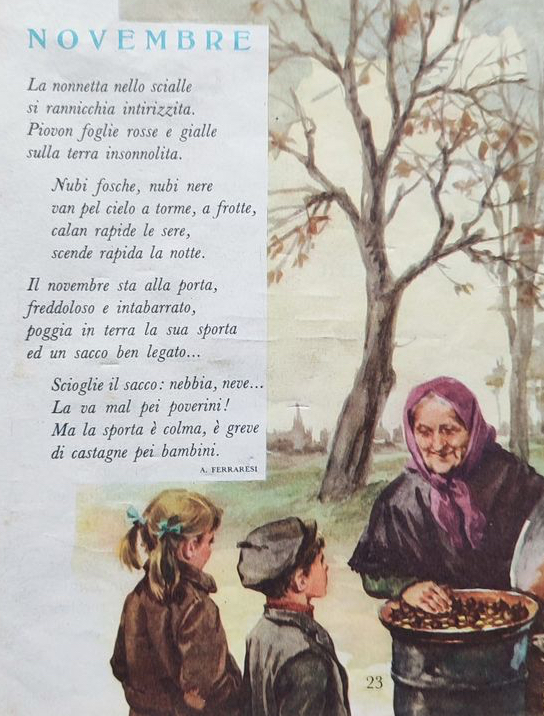 NOVEMBRE

La nonnetta nello scialle
si rannicchia intirizzita.
Piovon foglie rosse e gialle
sulla terra insonnolita.

Nubi fosche, nubi nere
van pel cielo a torme, a frotte,
calan rapide le sere,
scende rapida la notte.

Il novembre sta alla porta,
freddoloso e intabarrato,
poggia in terra la sua sporta
ed un sacco ben legato...

Scioglie il sacco: nebbia, neve...
La va mal pei poverini!
Ma la sporta è colma, è greve
di castagne pei bambini.

A. FERRARESI

23